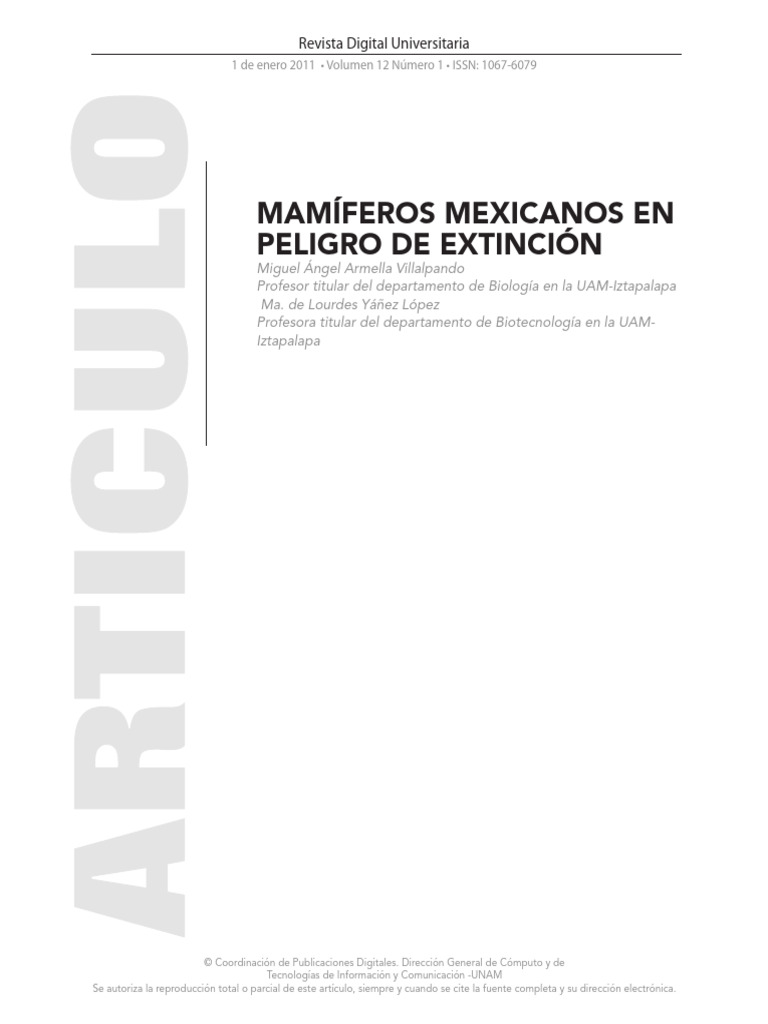 Revista Digital Universitaria

1 de enero 2011 • Volumen 12 Número 1 • ISSN: 1067-6079

ARTICULO

MAMÍFEROS MEXICANOS EN PELIGRO DE EXTINCIÓN

Miguel Ángel Armella Villalpando
Profesor titular del departamento de Biología en la UAM-Iztapalapa
Ma. de Lourdes Yáñez López
Profesora titular del departamento de Biotecnología en la UAM-Iztapalapa

© Coordinación de Publicaciones Digitales. Dirección General de Cómputo y de Tecnologías de Información y Comunicación -UNAM
Se autoriza la reproducción total o parcial de este artículo, siempre y cuando se cite la fuente completa y su dirección electrónica.